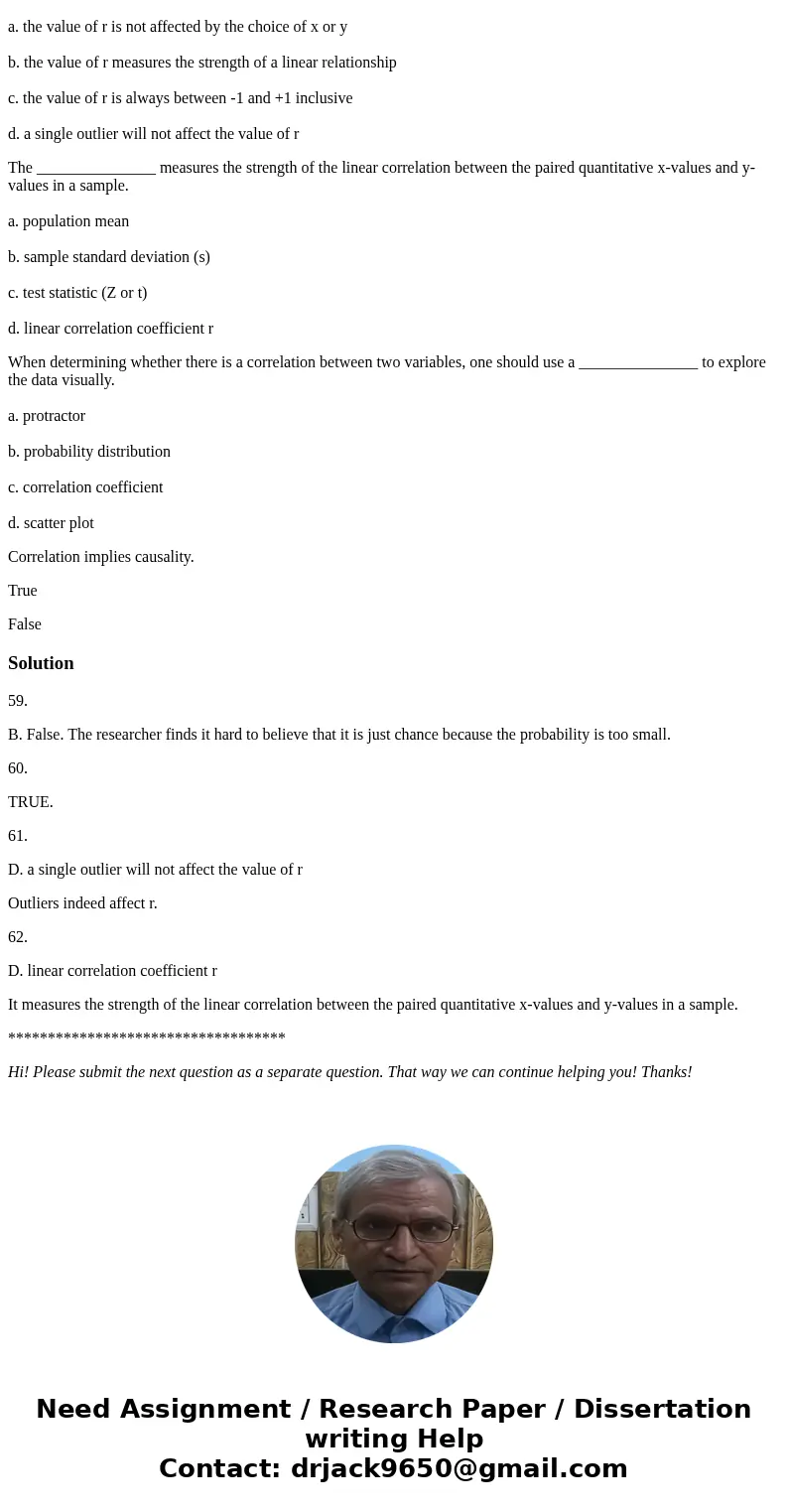 a. the value of r is not affected by the choice of x or y

b. the value of r measures the strength of a linear relationship

c. the value of r is always between -1 and +1 inclusive

d. a single outlier will not affect the value of r

The _______________ measures the strength of the linear correlation between the paired quantitative x-values and y-values in a sample.

a. population mean

b. sample standard deviation (s)

c. test statistic (Z or t)

d. linear correlation coefficient r

When determining whether there is a correlation between two variables, one should use a _______________ to explore the data visually.

a. protractor

b. probability distribution

c. correlation coefficient

d. scatter plot

Correlation implies causality.

True

False

Solution

59.

B. False. The researcher finds it hard to believe that it is just chance because the probability is too small.

60.

TRUE.

61.

D. a single outlier will not affect the value of r

Outliers indeed affect r.

62.

D. linear correlation coefficient r

It measures the strength of the linear correlation between the paired quantitative x-values and y-values in a sample.

***********************************

Hi! Please submit the next question as a separate question. That way we can continue helping you! Thanks!

Need Assignment / Research Paper / Dissertation writing Help
Contact: drjack9650@gmail.com